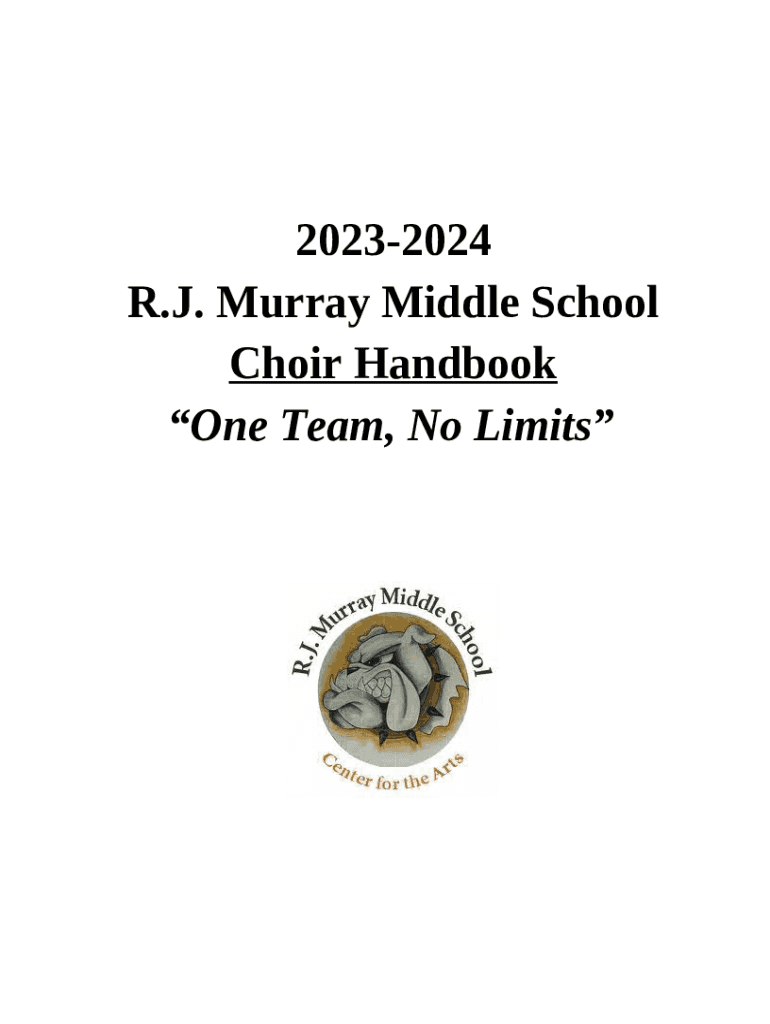 2023-2024
R.J. Murray Middle School
Choir Handbook
"One Team, No Limits"

R.J. Murray Middle School
Center for the Arts